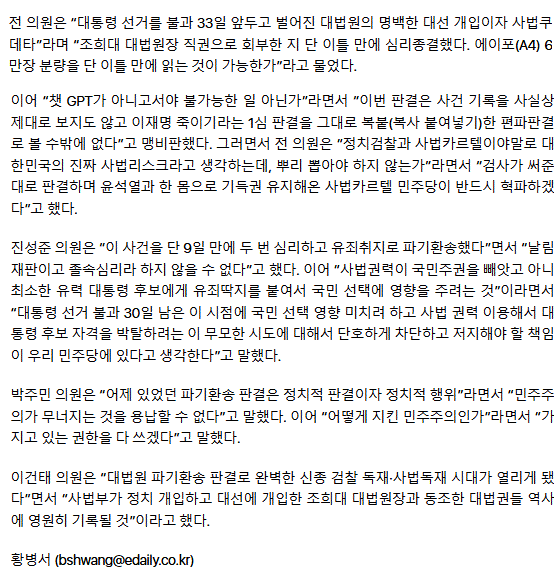 전 의원은 "대통령 선거를 불과 33일 앞두고 벌어진 대법원의 명백한 대선 개입이자 사법쿠데타"라며 "조희대 대법원장 직권으로 회부한 지 단 이틀 만에 심리종결했다. 에이포(A4) 6만장 분량을 단 이틀 만에 읽는 것이 가능한가"라고 물었다.

이어 "챗 GPT가 아니고서야 불가능한 일 아닌가"라면서 "이번 판결은 사건 기록을 사실상 제대로 보지도 않고 이재명 죽이기라는 1심 판결을 그대로 복붙(복사 붙여넣기)한 편파판결로 볼 수밖에 없다"고 맹비판했다. 그러면서 전 의원은 "정치검찰과 사법카르텔이야말로 대한민국의 진짜 사법리스크라고 생각하는데, 뿌리 뽑아야 하지 않는가"라면서 "검사가 써준 대로 판결하며 윤석열과 한 몸으로 기득권 유지해온 사법카르텔 민주당이 반드시 혁파하겠다"고 했다.

진성준 의원은 "이 사건을 단 9일 만에 두 번 심리하고 유죄취지로 파기환송했다"면서 "날림재판이고 졸속심리라 하지 않을 수 없다"고 했다. 이어 "사법권력이 국민주권을 빼앗고 아니 최소한 유력 대통령 후보에게 유죄딱지를 붙여서 국민 선택에 영향을 주려는 것"이라면서 "대통령 선거 불과 30일 남은 이 시점에 국민 선택 영향 미치려 하고 사법 권력 이용해서 대통령 후보 자격을 박탈하려는 이 무모한 시도에 대해서 단호하게 차단하고 저지해야 할 책임이 우리 민주당에 있다고 생각한다"고 말했다.

박주민 의원은 "어제 있었던 파기환송 판결은 정치적 판결이자 정치적 행위"라면서 "민주주의가 무너지는 것을 용납할 수 없다"고 말했다. 이어 "어떻게 지킨 민주주의인가"라면서 "가지고 있는 권한을 다 쓰겠다"고 말했다.

이건태 의원은 "대법원 파기환송 판결로 완벽한 신종 검찰 독재·사법독재 시대가 열리게 됐다"면서 "사법부가 정치 개입하고 대선에 개입한 조희대 대법원장과 동조한 대법권들 역사에 영원히 기록될 것"이라고 했다.

황병서 (bshwang@edaily.co.kr)